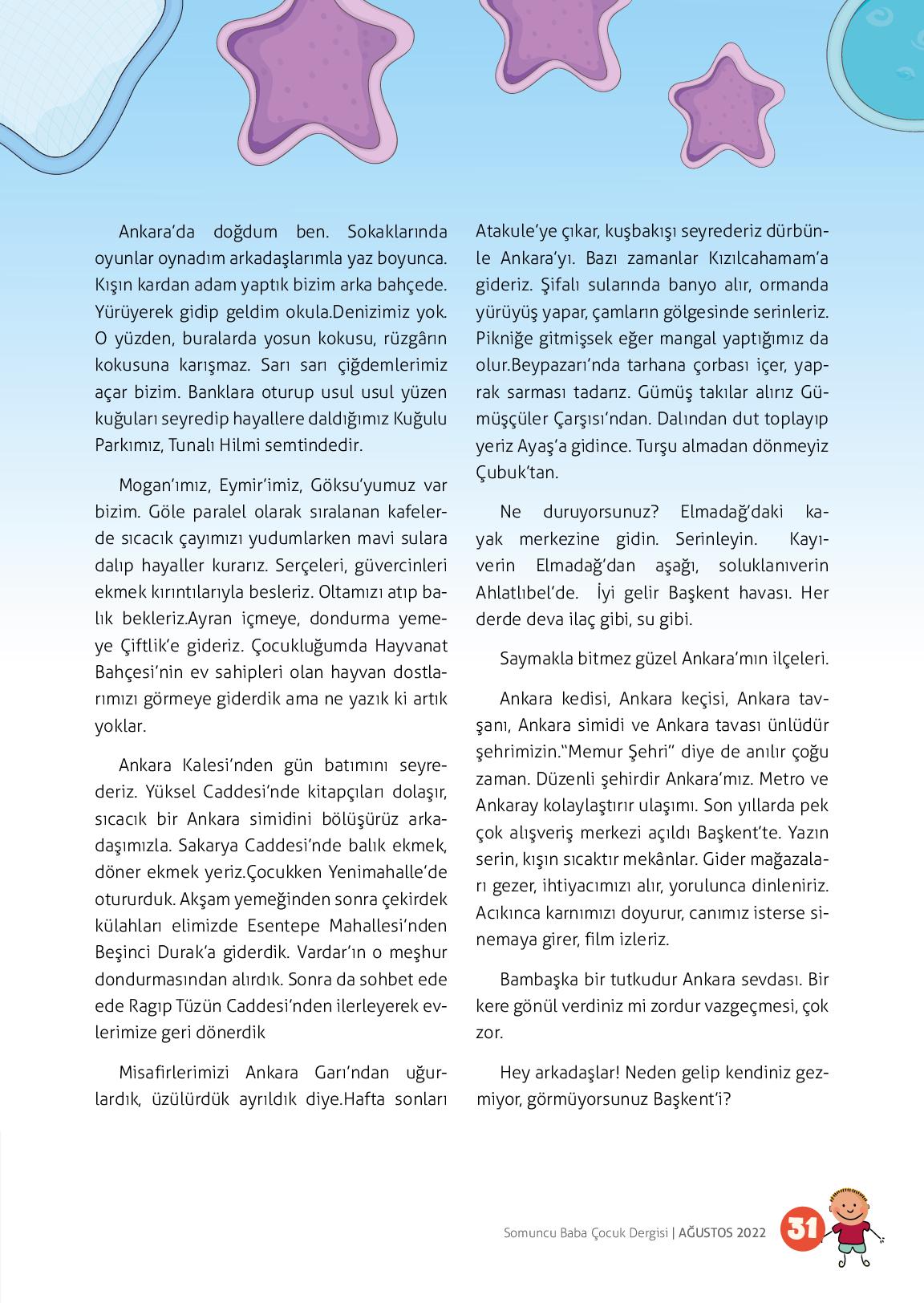 Ankara'da doğdum ben. Sokaklarında oyunlar oynadım arkadaşlarımla yaz boyunca. Kışın kardan adam yaptık bizim arka bahçede. Yürüyerek gidip geldim okula.Denizimiz yok. O yüzden, buralarda yosun kokusu, rüzgârın kokusuna karışmaz. Sarı sarı çiğdemlerimiz açar bizim. Banklara oturup usul usul yüzen kuğuları seyredip hayallere daldığımız Kuğulu Parkımız, Tunalı Hilmi semtindedir.

Mogan'ımız, Eymir'imiz, Göksu'yumuz var bizim. Göle paralel olarak sıralanan kafelerde sıcacık çayımızı yudumlarken mavi sulara dalıp hayaller kurarız. Serçeleri, güvercinleri ekmek kırıntılarıyla besleriz. Oltamızı atıp balık bekleriz.Ayran içmeye, dondurma yemeye Çiftlik'e gideriz. Çocukluğumda Hayvanat Bahçesi'nin ev sahipleri olan hayvan dostlarımızı görmeye giderdik ama ne yazık ki artık yoklar.

Ankara Kalesi'nden gün batımını seyrederiz. Yüksel Caddesi'nde kitapçıları dolaşır, sıcacık bir Ankara simidini bölüşürüz arkadaşımızla. Sakarya Caddesi'nde balık ekmek, döner ekmek yeriz.Çocukken Yenimahalle'de otururduk. Akşam yemeğinden sonra çekirdek külahları elimizde Esentepe Mahallesi'nden Beşinci Durak'a giderdik. Vardar'ın o meşhur dondurmasından alırdık. Sonra da sohbet ede ede Ragıp Tüzün Caddesi'nden ilerleyerek evlerimize geri dönerdik

Misafirlerimizi Ankara Garı'ndan uğurlardık, üzülürdük ayrıldık diye.Hafta sonları Atakule'ye çıkar, kuşbakışı seyrederiz dürbünle Ankara'yı. Bazı zamanlar Kızılcahamam'a gideriz. Şifalı sularında banyo alır, ormanda yürüyüş yapar, çamların gölgesinde serinleriz. Pikniğe gitmişsek eğer mangal yaptığımız da olur.Beypazarı'nda tarhana çorbası içer, yaprak sarması tadarız. Gümüş takılar alırız Gümüşçüler Çarşısı'ndan. Dalından dut toplayıp yeriz Ayaş'a gidince. Turşu almadan dönmeyiz Çubuk'tan.

Ne duruyorsunuz? Elmadağ'daki kayak merkezine gidin. Serinleyin. Kayıverin Elmadağ'dan aşağı, soluklanıverin Ahlatlıbel'de. İyi gelir Başkent havası. Her derde deva ilaç gibi, su gibi.

Saymakla bitmez güzel Ankara'mın ilçeleri.

Ankara kedisi, Ankara keçisi, Ankara tavşanı, Ankara simidi ve Ankara tavası ünlüdür şehrimizin."Memur Şehri" diye de anılır çoğu zaman. Düzenli şehirdir Ankara'mız. Metro ve Ankaray kolaylaştırır ulaşımı. Son yıllarda pek çok alışveriş merkezi açıldı Başkent'te. Yazın serin, kışın sıcaktır mekânlar. Gider mağazaları gezer, ihtiyacımızı alır, yorulunca dinleniriz. Acıkınca karnımızı doyurur, canımız isterse sinemaya girer, film izleriz.

Bambaşka bir tutkudur Ankara sevdası. Bir kere gönül verdiniz mi zordur vazgeçmesi, çok zor.

Hey arkadaşlar! Neden gelip kendiniz gezmiyor, görmüyorsunuz Başkent'i?

Somuncu Baba Çocuk Dergisi | AĞUSTOS 2022 31